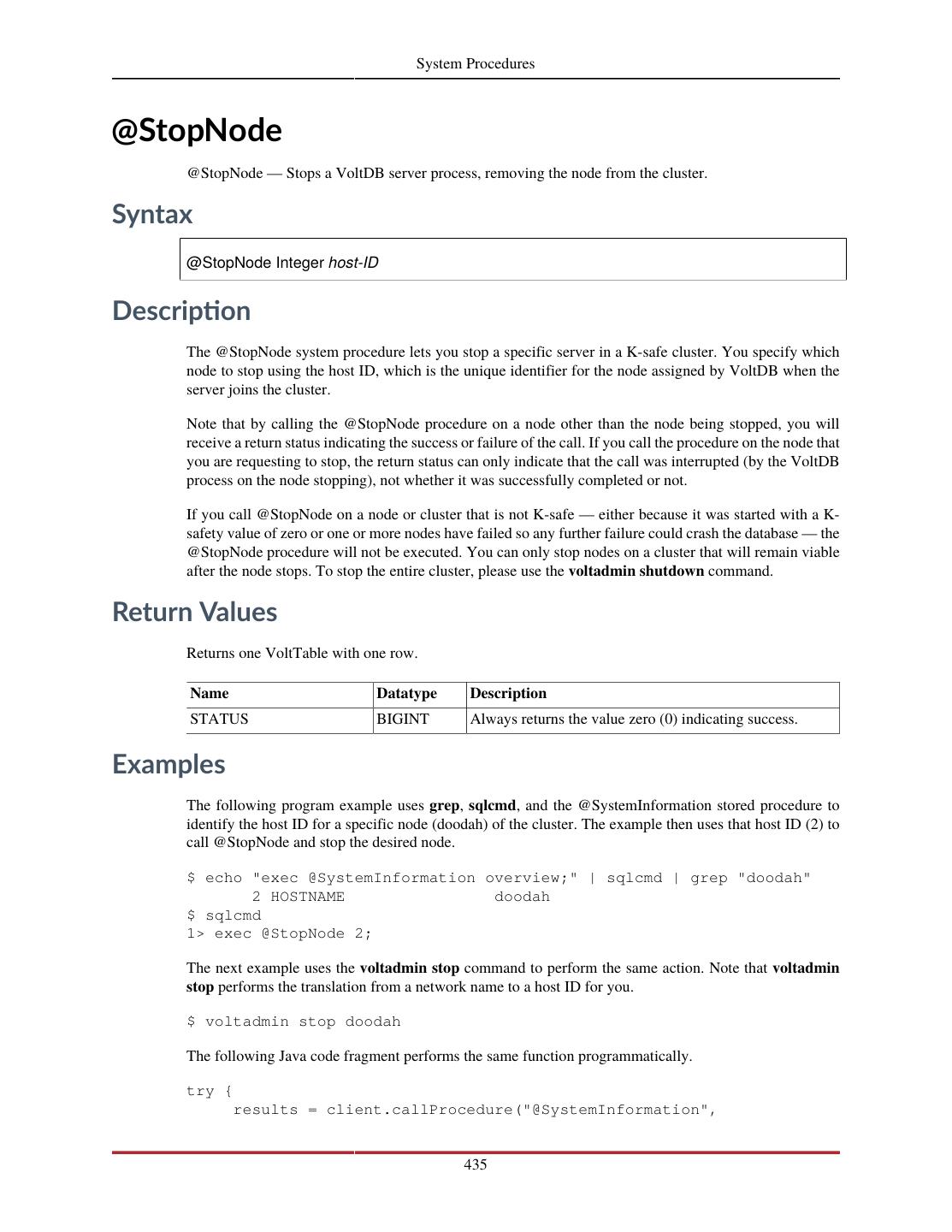 System Procedures

@StopNode

@StopNode — Stops a VoltDB server process, removing the node from the cluster.

Syntax

@StopNode Integer host-ID

Description

The @StopNode system procedure lets you stop a specific server in a K-safe cluster. You specify which node to stop using the host ID, which is the unique identifier for the node assigned by VoltDB when the server joins the cluster.

Note that by calling the @StopNode procedure on a node other than the node being stopped, you will receive a return status indicating the success or failure of the call. If you call the procedure on the node that you are requesting to stop, the return status can only indicate that the call was interrupted (by the VoltDB process on the node stopping), not whether it was successfully completed or not.

If you call @StopNode on a node or cluster that is not K-safe — either because it was started with a K-safety value of zero or one or more nodes have failed so any further failure could crash the database — the @StopNode procedure will not be executed. You can only stop nodes on a cluster that will remain viable after the node stops. To stop the entire cluster, please use the voltadmin shutdown command.

Return Values

Returns one VoltTable with one row.

| Name | Datatype | Description |
|---|---|---|
| STATUS | BIGINT | Always returns the value zero (0) indicating success. |

Examples

The following program example uses grep, sqlcmd, and the @SystemInformation stored procedure to identify the host ID for a specific node (doodah) of the cluster. The example then uses that host ID (2) to call @StopNode and stop the desired node.

$ echo "exec @SystemInformation overview;" | sqlcmd | grep "doodah"
       2 HOSTNAME                 doodah
$ sqlcmd
1> exec @StopNode 2;

The next example uses the voltadmin stop command to perform the same action. Note that voltadmin stop performs the translation from a network name to a host ID for you.

$ voltadmin stop doodah

The following Java code fragment performs the same function programmatically.

try {
     results = client.callProcedure("@SystemInformation",

435